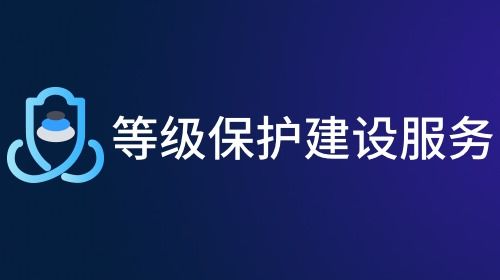 等级保护建设服务